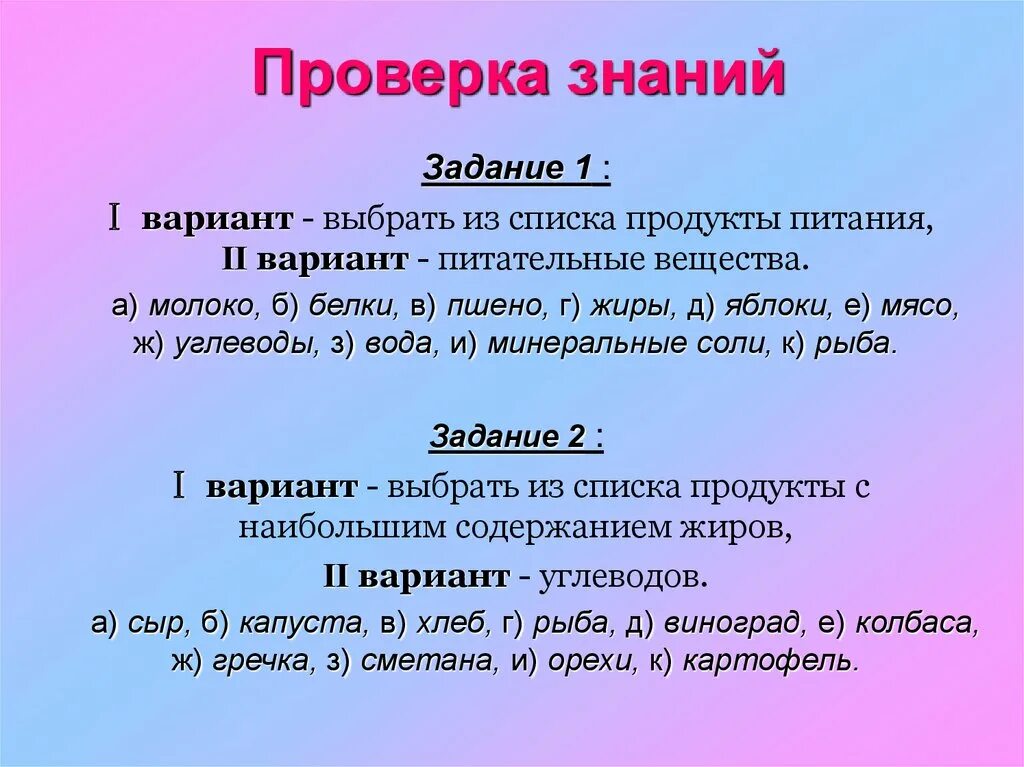 Проверка знаний

Задание 1 :

I вариант - выбрать из списка продукты питания, II вариант - питательные вещества.

а) молоко, б) белки, в) пшено, г) жиры, д) яблоки, е) мясо, ж) углеводы, з) вода, и) минеральные соли, к) рыба.

Задание 2 :

I вариант - выбрать из списка продукты с наибольшим содержанием жиров,

II вариант - углеводов.

а) сыр, б) капуста, в) хлеб, г) рыба, д) виноград, е) колбаса, ж) гречка, з) сметана, и) орехи, к) картофель.